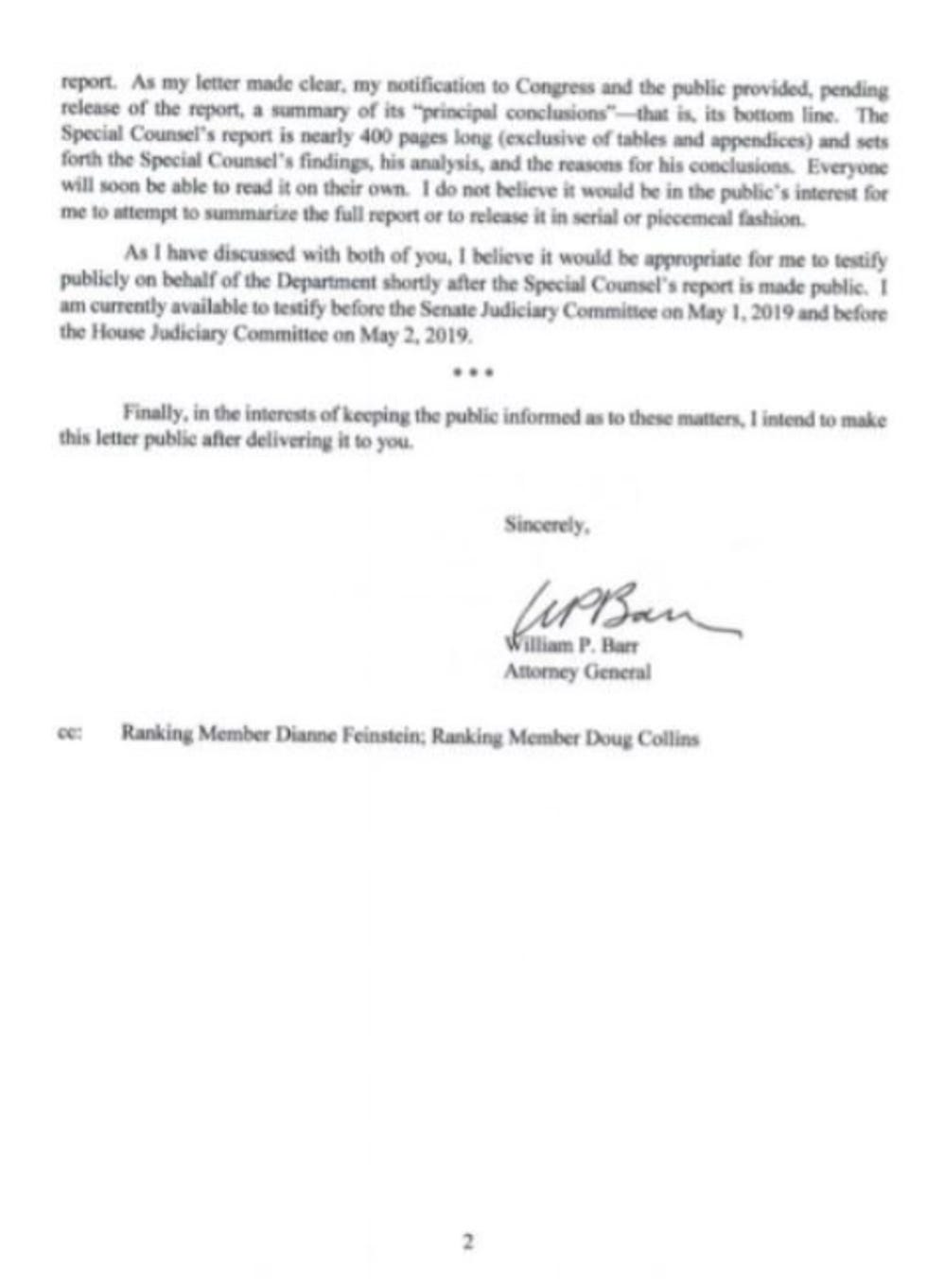 report. As my letter made clear, my notification to Congress and the public provided, pending release of the report, a summary of its "principal conclusions"—that is, its bottom line. The Special Counsel's report is nearly 400 pages long (exclusive of tables and appendices) and sets forth the Special Counsel's findings, his analysis, and the reasons for his conclusions. Everyone will soon be able to read it on their own. I do not believe it would be in the public's interest for me to attempt to summarize the full report or to release it in serial or piecemeal fashion.

As I have discussed with both of you, I believe it would be appropriate for me to testify publicly on behalf of the Department shortly after the Special Counsel's report is made public. I am currently available to testify before the Senate Judiciary Committee on May 1, 2019 and before the House Judiciary Committee on May 2, 2019.

* * *

Finally, in the interests of keeping the public informed as to these matters, I intend to make this letter public after delivering it to you.

Sincerely,

WPBarr
William P. Barr
Attorney General

cc: Ranking Member Dianne Feinstein; Ranking Member Doug Collins

2